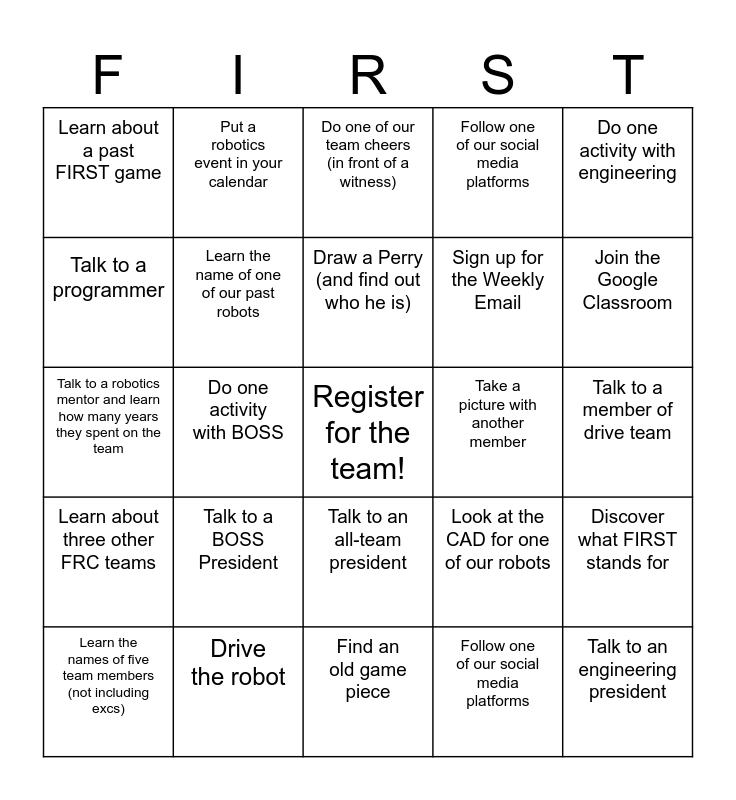 | F | I | R | S | T |
|---|---|---|---|---|
| Learn about a past FIRST game | Put a robotics event in your calendar | Do one of our team cheers (in front of a witness) | Follow one of our social media platforms | Do one activity with engineering |
| Talk to a programmer | Learn the name of one of our past robots | Draw a Perry (and find out who he is) | Sign up for the Weekly Email | Join the Google Classroom |
| Talk to a robotics mentor and learn how many years they spent on the team | Do one activity with BOSS | Register for the team! | Take a picture with another member | Talk to a member of drive team |
| Learn about three other FRC teams | Talk to a BOSS President | Talk to an all-team president | Look at the CAD for one of our robots | Discover what FIRST stands for |
| Learn the names of five team members (not including excs) | Drive the robot | Find an old game piece | Follow one of our social media platforms | Talk to an engineering president |